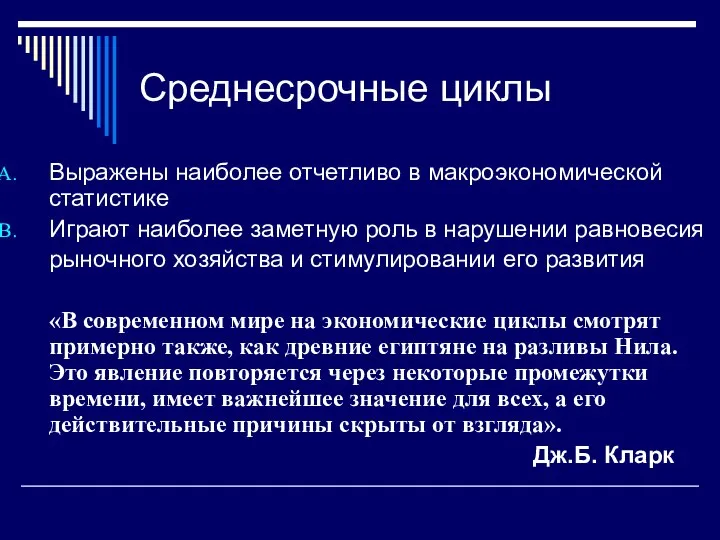 Среднесрочные циклы

A. Выражены наиболее отчетливо в макроэкономической статистике

B. Играют наиболее заметную роль в нарушении равновесия рыночного хозяйства и стимулировании его развития

«В современном мире на экономические циклы смотрят примерно также, как древние египтяне на разливы Нила. Это явление повторяется через некоторые промежутки времени, имеет важнейшее значение для всех, а его действительные причины скрыты от взгляда».

Дж.Б. Кларк